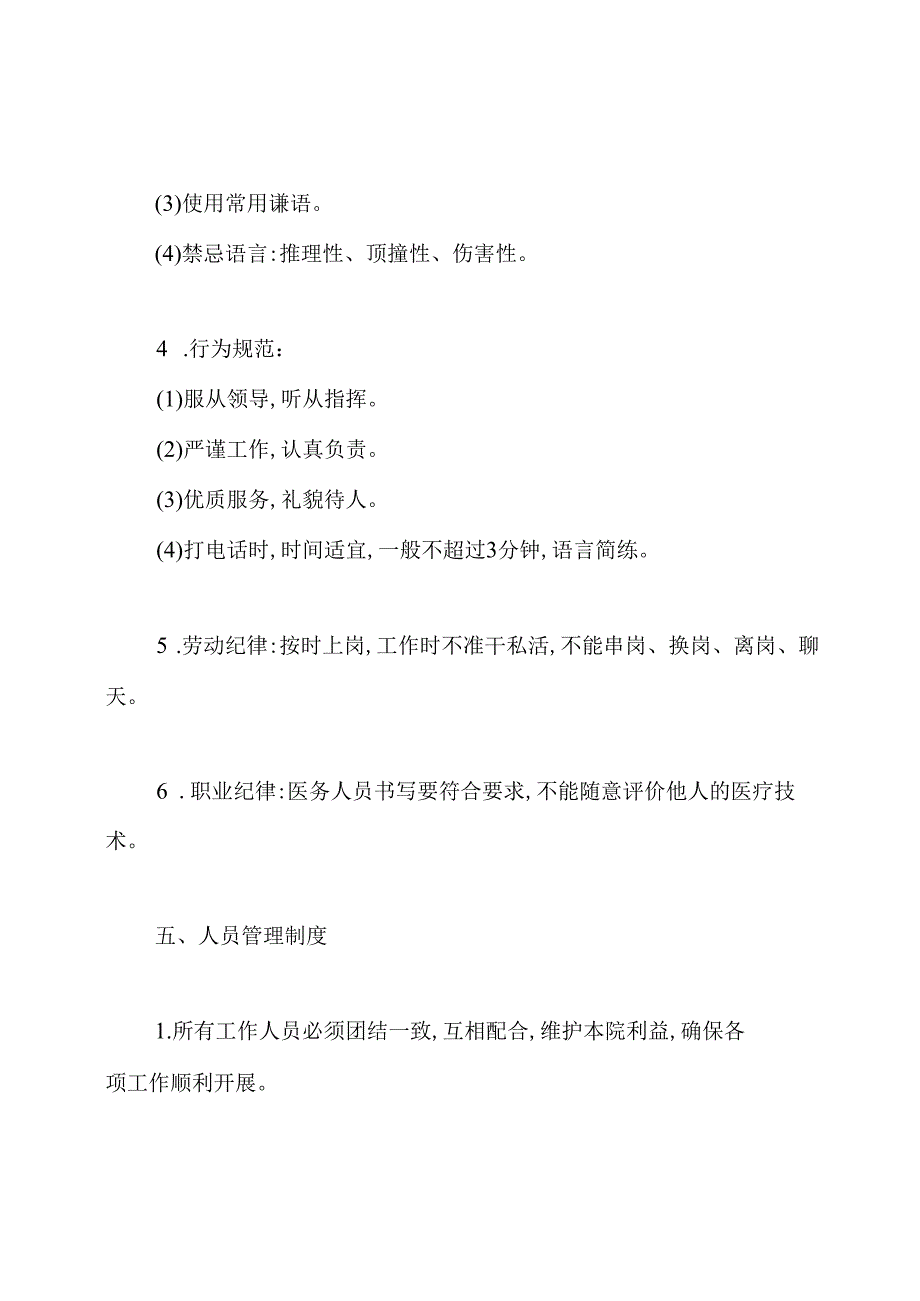 (3)使用常用谦语。

(4)禁忌语言:推理性、顶撞性、伤害性。

4 .行为规范：

(1)服从领导,听从指挥。

(2)严谨工作,认真负责。

(3)优质服务,礼貌待人。

(4)打电话时,时间适宜,一般不超过3分钟,语言简练。

5 .劳动纪律:按时上岗,工作时不准干私活,不能串岗、换岗、离岗、聊天。

6 .职业纪律:医务人员书写要符合要求,不能随意评价他人的医疗技术。

五、人员管理制度

1.所有工作人员必须团结一致,互相配合,维护本院利益,确保各项工作顺利开展。